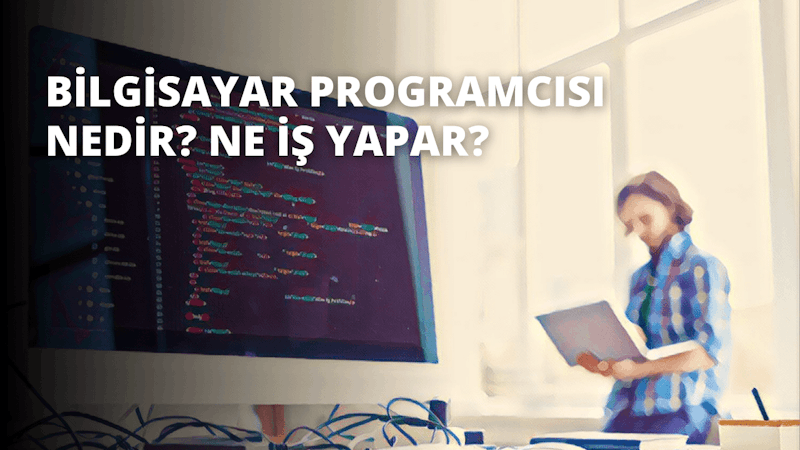 BİLGİSAYAR PROGRAMCISI NEDİR? NE İŞ YAPAR?